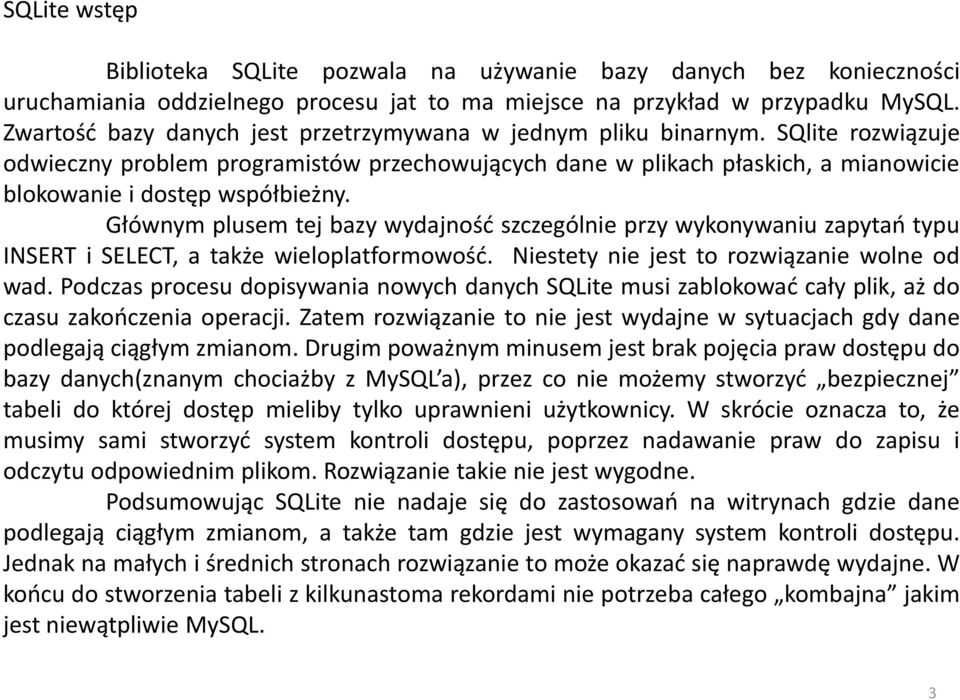 SQLite wstęp

Biblioteka SQLite pozwala na używanie bazy danych bez konieczności uruchamiania oddzielnego procesu jat to ma miejsce na przykład w przypadku MySQL. Zwartość bazy danych jest przetrzymywana w jednym pliku binarnym. SQlite rozwiązuje odwieczny problem programistów przechowujących dane w plikach płaskich, a mianowicie blokowanie i dostęp współbieżny.

Głównym plusem tej bazy wydajność szczególnie przy wykonywaniu zapytań typu INSERT i SELECT, a także wieloplatformowość. Niestety nie jest to rozwiązanie wolne od wad. Podczas procesu dopisywania nowych danych SQLite musi zablokować cały plik, aż do czasu zakończenia operacji. Zatem rozwiązanie to nie jest wydajne w sytuacjach gdy dane podlegają ciągłym zmianom. Drugim poważnym minusem jest brak pojęcia praw dostępu do bazy danych(znanym chociażby z MySQL'a), przez co nie możemy stworzyć „bezpiecznej" tabeli do której dostęp mieliby tylko uprawnieni użytkownicy. W skrócie oznacza to, że musimy sami stworzyć system kontroli dostępu, poprzez nadawanie praw do zapisu i odczytu odpowiednim plikom. Rozwiązanie takie nie jest wygodne.

Podsumowując SQLite nie nadaje się do zastosowań na witrynach gdzie dane podlegają ciągłym zmianom, a także tam gdzie jest wymagany system kontroli dostępu. Jednak na małych i średnich stronach rozwiązanie to może okazać się naprawdę wydajne. W końcu do stworzenia tabeli z kilkunastoma rekordami nie potrzeba całego „kombajna" jakim jest niewątpliwie MySQL.

3